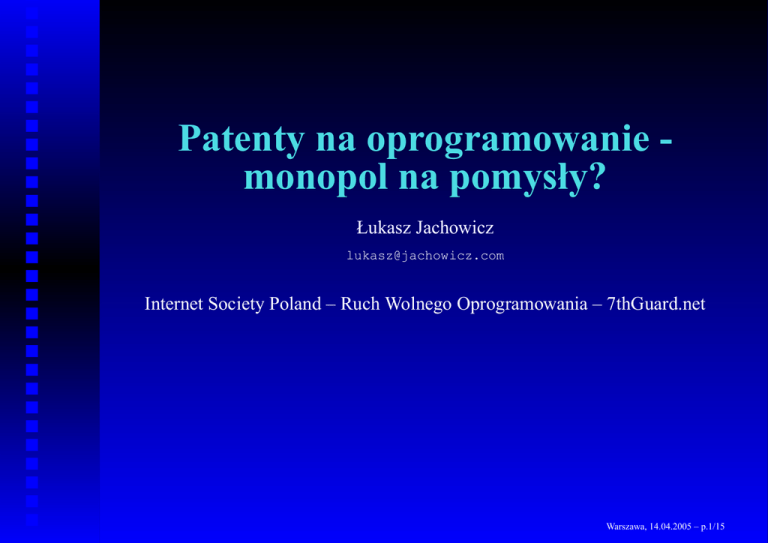 Patenty na oprogramowanie - monopol na pomysły?

Łukasz Jachowicz

lukasz@jachowicz.com

Internet Society Poland – Ruch Wolnego Oprogramowania – 7thGuard.net

Warszawa, 14.04.2005 – p.1/15